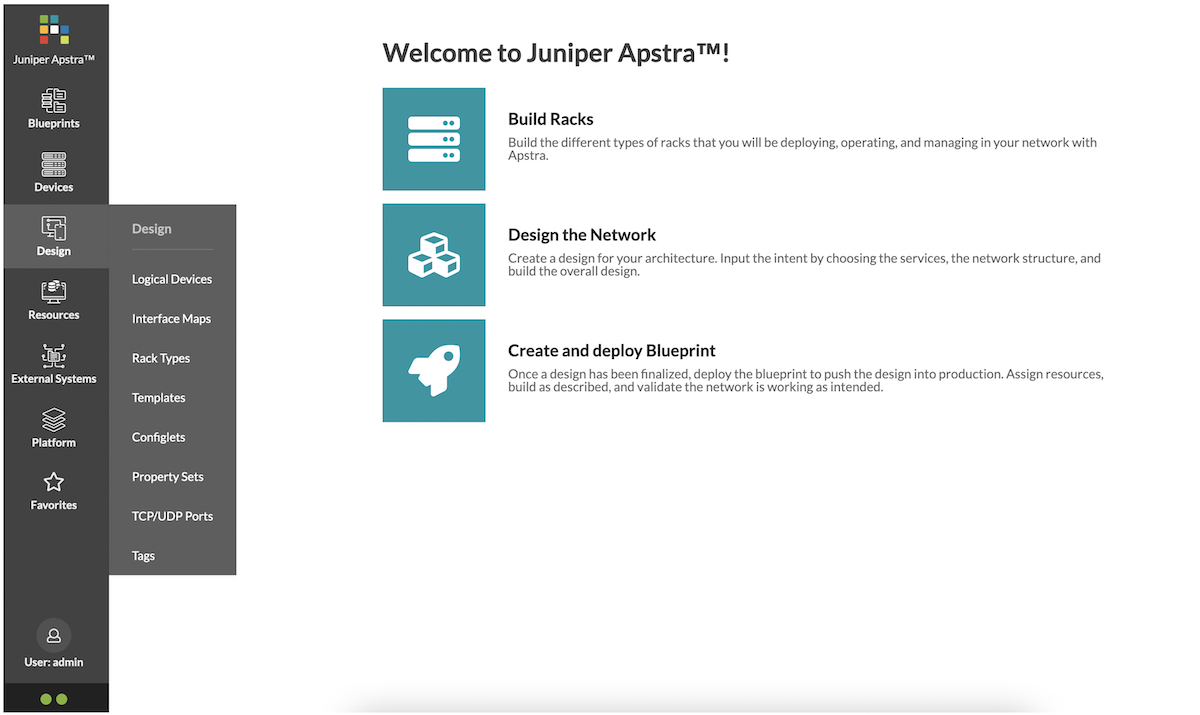 Juniper Apstra™

Blueprints

Devices

Design

Resources

External Systems

Platform

Favorites

User: admin

Design

Logical Devices

Interface Maps

Rack Types

Templates

Configlets

Property Sets

TCP/UDP Ports

Tags

Welcome to Juniper Apstra™!

Build Racks

Build the different types of racks that you will be deploying, operating, and managing in your network with Apstra.

Design the Network

Create a design for your architecture. Input the intent by choosing the services, the network structure, and build the overall design.

Create and deploy Blueprint

Once a design has been finalized, deploy the blueprint to push the design into production. Assign resources, build as described, and validate the network is working as intended.